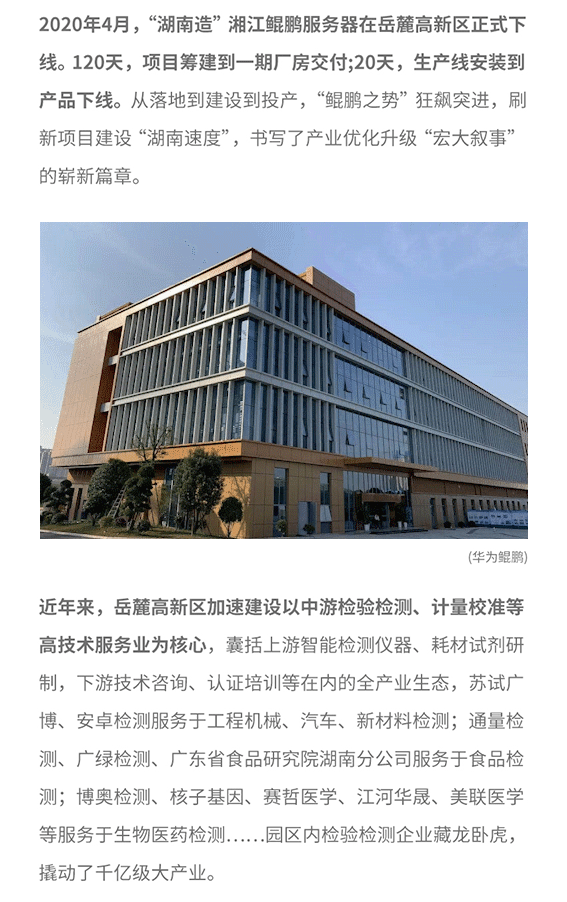 2020年4月，“湖南造”湘江鲲鹏服务器在岳麓高新区正式下线。120天，项目筹建到一期厂房交付;20天，生产线安装到产品下线。从落地到建设到投产，“鲲鹏之势”狂飙突进，刷新项目建设“湖南速度”，书写了产业优化升级“宏大叙事”的崭新篇章。

(华为鲲鹏)

近年来，岳麓高新区加速建设以中游检验检测、计量校准等高技术服务业为核心，囊括上游智能检测仪器、耗材试剂研制，下游技术咨询、认证培训等在内的全产业生态，苏试广博、安卓检测服务于工程机械、汽车、新材料检测；通量检测、广绿检测、广东省食品研究院湖南分公司服务于食品检测；博奥检测、核子基因、赛哲医学、江河华晟、美联医学等服务于生物医药检测……园区内检验检测企业藏龙卧虎，撬动了千亿级大产业。